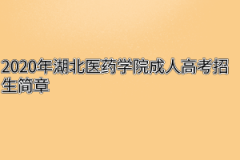 2020年湖北医药学院成人高考招生简章